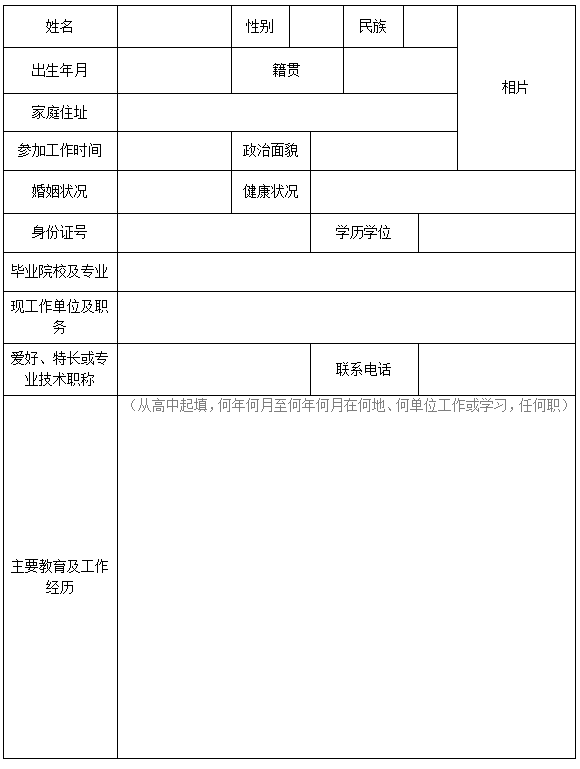 | 姓名 | | 性别 | | 民族 | | 相片 |
|---|---|---|---|---|---|---|
| 出生年月 | | 籍贯 | | | | |
| 家庭住址 | | | | | | |
| 参加工作时间 | | 政治面貌 | | | | |
| 婚姻状况 | | 健康状况 | | | | |
| 身份证号 | | | 学历学位 | | | |
| 毕业院校及专业 | | | | | | |
| 现工作单位及职务 | | | | | | |
| 爱好、特长或专业技术职称 | | | 联系电话 | | | |
| 主要教育及工作经历 | （从高中起填，何年何月至何年何月在何地、何单位工作或学习，任何职） | | | | | |